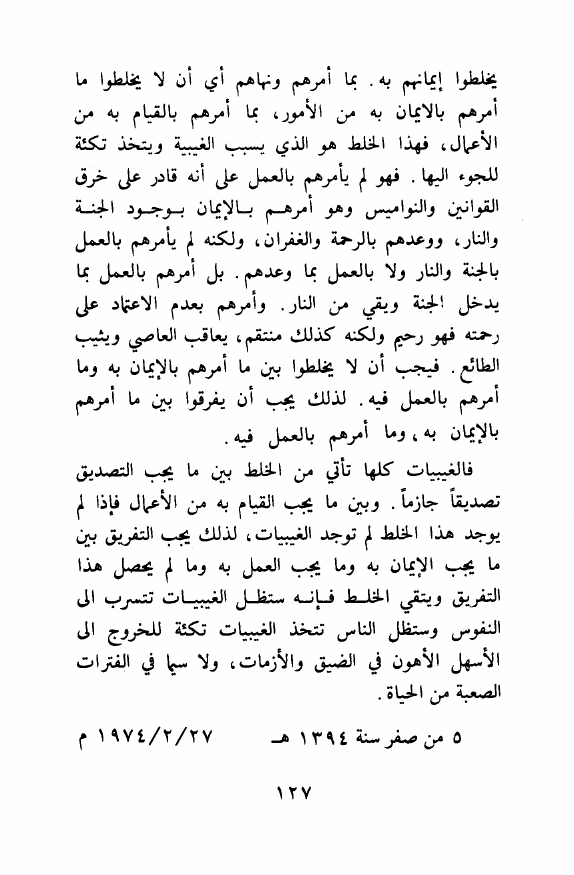 يخلطوا إيمانهم به. بما أمرهم ونهاهم أي أن لا يخلطوا ما أمرهم بالايمان به من الأمور، بما أمرهم بالقيام به من الأعمال، فهذا الخلط هو الذي يسبب الغيبية ويتخذ تكئة للجوء اليها. فهو لم يأمرهم بالعمل على أنه قادر على خرق القوانين والنواميس وهو أمرهم بالإيمان بوجود الجنة والنار، ووعدهم بالرحمة والغفران، ولكنه لم يأمرهم بالعمل بالجنة والنار ولا بالعمل بما وعدهم. بل أمرهم بالعمل بما يدخل الجنة ويقي من النار. وأمرهم بعدم الاعتماد على رحمته فهو رحيم ولكنه كذلك منتقم، يعاقب العاصي ويثيب الطائع. فيجب أن لا يخلطوا بين ما أمرهم بالإيمان به وما أمرهم بالعمل فيه. لذلك يجب أن يفرقوا بين ما أمرهم بالإيمان به، وما أمرهم بالعمل فيه.

فالغيبيات كلها تأتي من الخلط بين ما يجب التصديق تصديقاً جازماً. وبين ما يجب القيام به من الأعمال فإذا لم يوجد هذا الخلط لم توجد الغيبيات، لذلك يجب التفريق بين ما يجب الإيمان به وما يجب العمل به وما لم يحصل هذا التفريق ويتقي الخلط فإنه ستظل الغيبيات تتسرب الى النفوس وستظل الناس تتخذ الغيبيات تكئة للخروج الى الأسهل الأهون في الضيق والأزمات، ولا سيما في الفترات الصعبة من الحياة.

٥ من صفر سنة ١٣٩٤ هـ ١٩٧٤/٢/٢٧ م

١٢٧